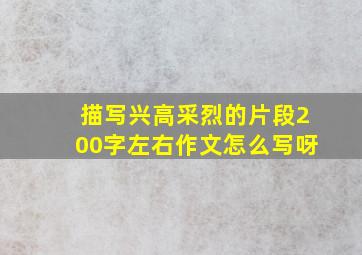 描写兴高采烈的片段200字左右作文怎么写呀